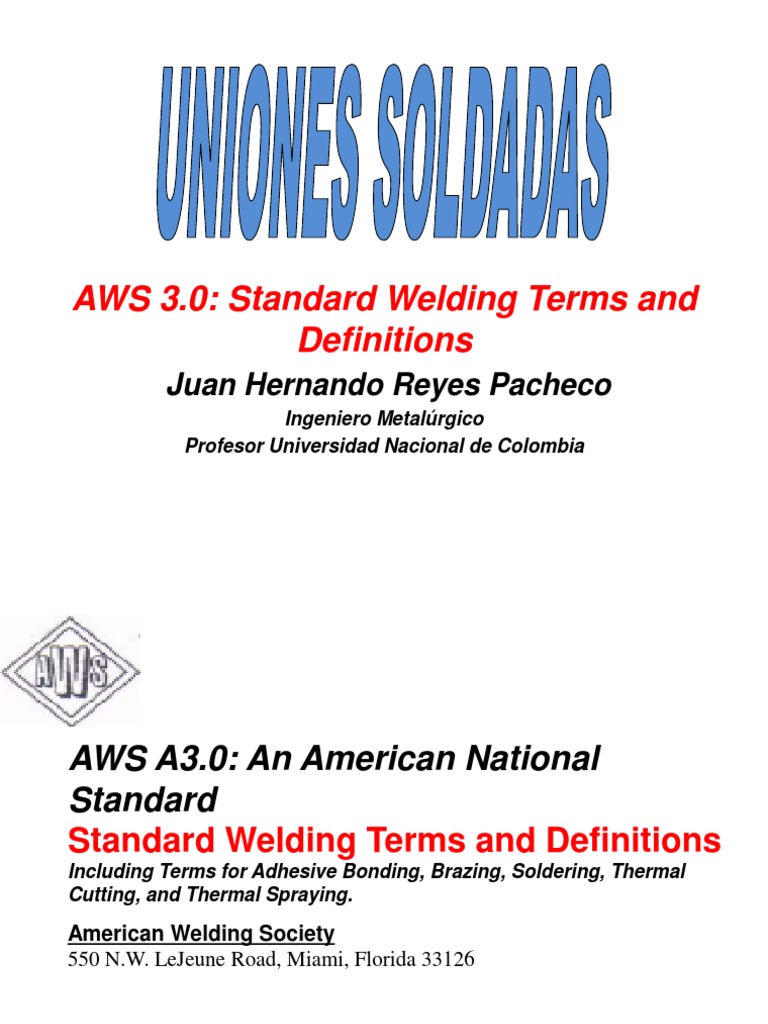 UNIONES SOLDADAS

AWS 3.0: Standard Welding Terms and Definitions

Juan Hernando Reyes Pacheco

Ingeniero Metalúrgico

Profesor Universidad Nacional de Colombia

AWS

AWS A3.0: An American National Standard

Standard Welding Terms and Definitions

Including Terms for Adhesive Bonding, Brazing, Soldering, Thermal Cutting, and Thermal Spraying.

American Welding Society

550 N.W. LeJeune Road, Miami, Florida 33126